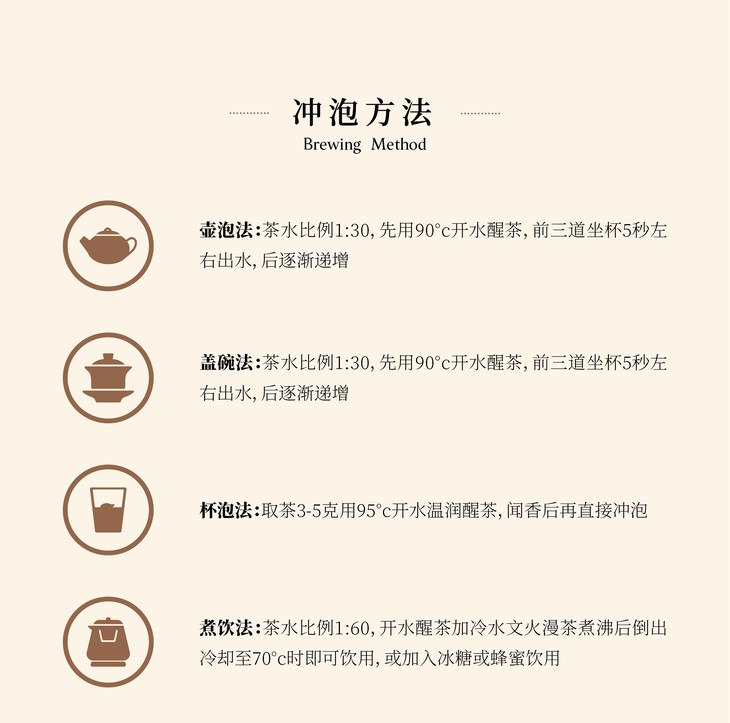 冲泡方法
Brewing Method

壶泡法:茶水比例1:30,先用90°c开水醒茶,前三道坐杯5秒左右出水,后逐渐递增

盖碗法:茶水比例1:30,先用90°c开水醒茶,前三道坐杯5秒左右出水,后逐渐递增

杯泡法:取茶3-5克用95°c开水温润醒茶,闻香后再直接冲泡

煮饮法:茶水比例1:60,开水醒茶加冷水文火漫茶煮沸后倒出冷却至70°c时即可饮用,或加入冰糖或蜂蜜饮用